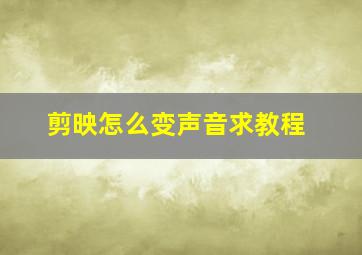 剪映怎么变声音求教程